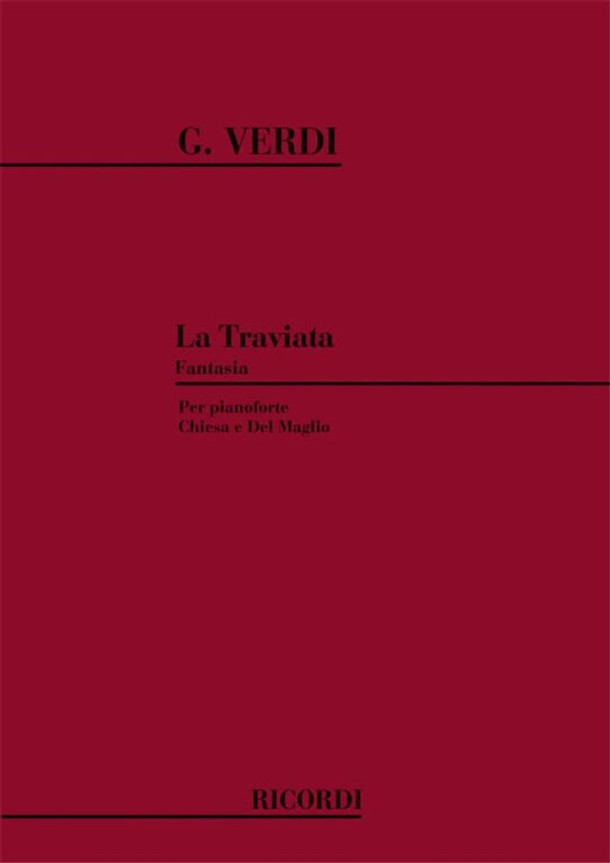 G. VERDI

La Traviata
Fantasia

Per pianoforte
Chiesa e Del Maglio

RICORDI